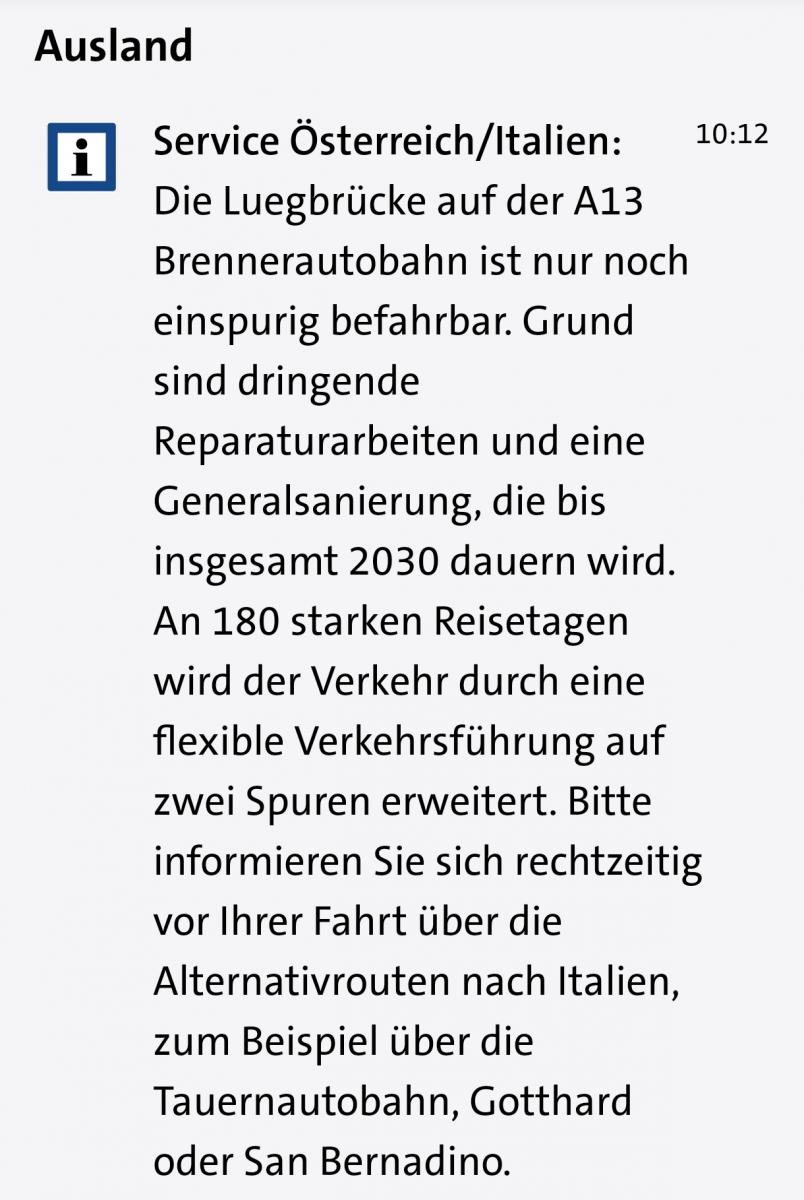 Ausland

i

Service Österreich/Italien: 10:12

Die Luegbrücke auf der A13 Brennerautobahn ist nur noch einspurig befahrbar. Grund sind dringende Reparaturarbeiten und eine Generalsanierung, die bis insgesamt 2030 dauern wird. An 180 starken Reisetagen wird der Verkehr durch eine flexible Verkehrsführung auf zwei Spuren erweitert. Bitte informieren Sie sich rechtzeitig vor Ihrer Fahrt über die Alternativrouten nach Italien, zum Beispiel über die Tauernautobahn, Gotthard oder San Bernadino.